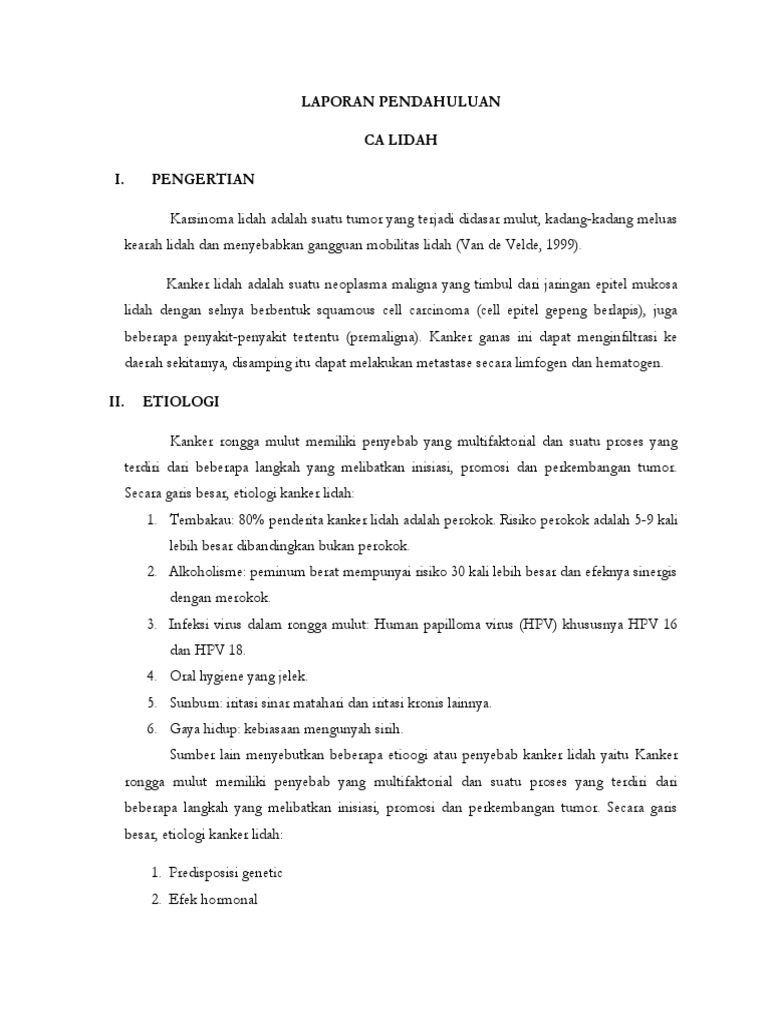 LAPORAN PENDAHULUAN

CA LIDAH

I. PENGERTIAN

Karsinoma lidah adalah suatu tumor yang terjadi didasar mulut, kadang-kadang meluas kearah lidah dan menyebabkan gangguan mobilitas lidah (Van de Velde, 1999).

Kanker lidah adalah suatu neoplasma maligna yang timbul dari jaringan epitel mukosa lidah dengan selnya berbentuk squamous cell carcinoma (cell epitel gepeng berlapis), juga beberapa penyakit-penyakit tertentu (premaligna). Kanker ganas ini dapat menginfiltrasi ke daerah sekitarnya, disamping itu dapat melakukan metastase secara limfogen dan hematogen.

II. ETIOLOGI

Kanker rongga mulut memiliki penyebab yang multifaktorial dan suatu proses yang terdiri dari beberapa langkah yang melibatkan inisiasi, promosi dan perkembangan tumor. Secara garis besar, etiologi kanker lidah:

1. Tembakau: 80% penderita kanker lidah adalah perokok. Risiko perokok adalah 5-9 kali lebih besar dibandingkan bukan perokok.
2. Alkoholisme: peminum berat mempunyai risiko 30 kali lebih besar dan efeknya sinergis dengan merokok.
3. Infeksi virus dalam rongga mulut: Human papilloma virus (HPV) khususnya HPV 16 dan HPV 18.
4. Oral hygiene yang jelek.
5. Sunburn: iritasi sinar matahari dan iritasi kronis lainnya.
6. Gaya hidup: kebiasaan mengunyah sirih.

Sumber lain menyebutkan beberapa etioogi atau penyebab kanker lidah yaitu Kanker rongga mulut memiliki penyebab yang multifaktorial dan suatu proses yang terdiri dari beberapa langkah yang melibatkan inisiasi, promosi dan perkembangan tumor. Secara garis besar, etiologi kanker lidah:

1. Predisposisi genetic
2. Efek hormonal